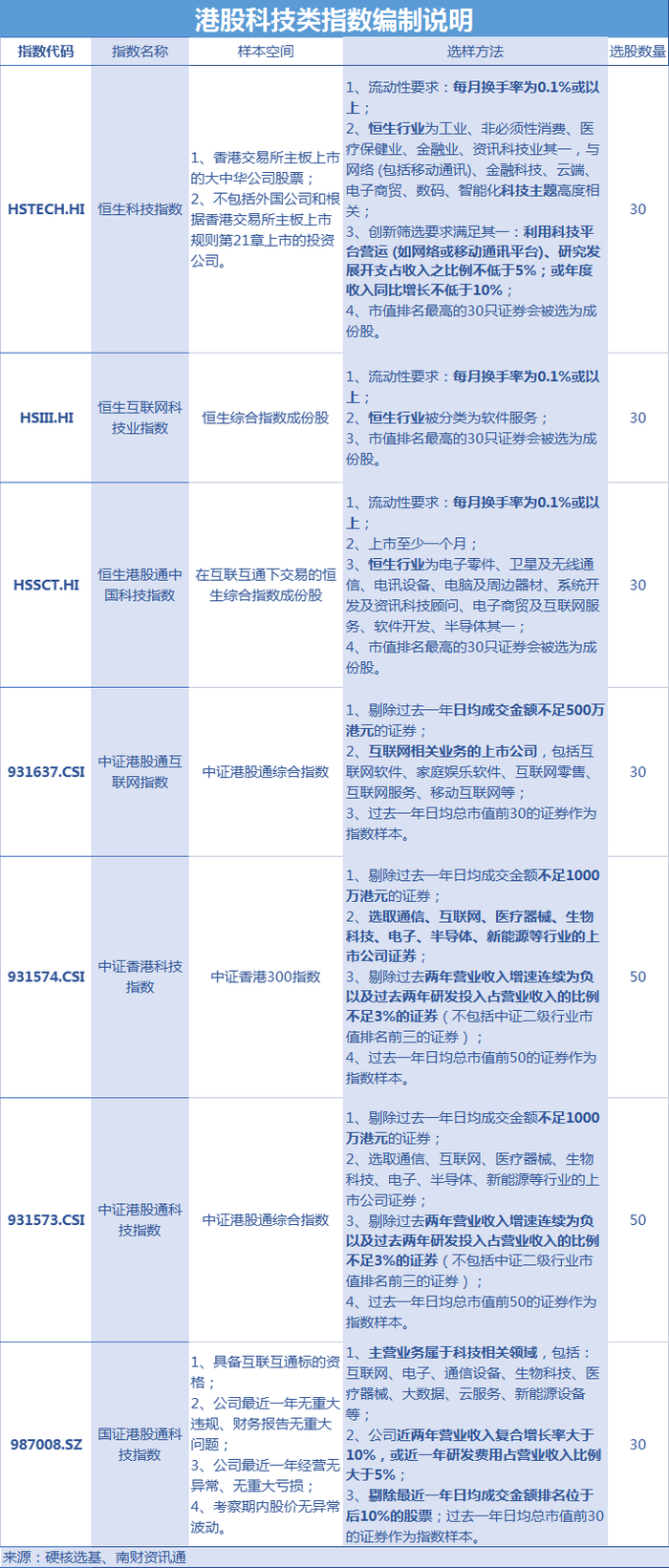 港股科技类指数编制说明

| 指数代码 | 指数名称 | 样本空间 | 选样方法 | 选股数量 |
|---|---|---|---|---|
| HSTECH.HI | 恒生科技指数 | 1、香港交易所主板上市的大中华公司股票；2、不包括外国公司和根据香港交易所主板上市规则第21章上市的投资公司。 | 1、流动性要求：每月换手率为0.1%或以上；2、恒生行业为工业、非必须性消费、医疗保健业、金融业、资讯科技业其一，与网络(包括移动通讯)、金融科技、云端、电子商贸、数码、智能化科技主题高度相关；3、创新筛选要求满足其一：利用科技平台营运(如网络或移动通讯平台)、研究发展开支占收入之比例不低于5%；或年度收入同比增长不低于10%；4、市值排名最高的30只证券会被选为成份股。 | 30 |
| HSIII.HI | 恒生互联网科技业指数 | 恒生综合指数成份股 | 1、流动性要求：每月换手率为0.1%或以上；2、恒生行业被分类为软件服务；3、市值排名最高的30只证券会被选为成份股。 | 30 |
| HSSCT.HI | 恒生港股通中国科技指数 | 在互联互通下交易的恒生综合指数成份股 | 1、流动性要求：每月换手率为0.1%或以上；2、上市至少一个月；3、恒生行业为电子零件、卫星及无线通信、电讯设备、电脑及周边器材、系统开发及资讯科技顾问、电子商贸及互联网服务、软件开发、半导体其一；4、市值排名最高的30只证券会被选为成份股。 | 30 |
| 931637.CSI | 中证港股通互联网指数 | 中证港股通综合指数 | 1、剔除过去一年日均成交金额不足500万港元的证券；2、互联网相关业务的上市公司，包括互联网软件、家庭娱乐软件、互联网零售、互联网服务、移动互联网等；3、过去一年日均总市值前30的证券作为指数样本。 | 30 |
| 931574.CSI | 中证香港科技指数 | 中证香港300指数 | 1、剔除过去一年日均成交金额不足1000万港元的证券；2、选取通信、互联网、医疗器械、生物科技、电子、半导体、新能源等行业的上市公司证券；3、剔除过去两年营业收入增速连续为负以及过去两年研发投入占营业收入的比例不足3%的证券（不包括中证二级行业市值排名前三的证券）；4、过去一年日均总市值前50的证券作为指数样本。 | 50 |
| 931573.CSI | 中证港股通科技指数 | 中证港股通综合指数 | 1、剔除过去一年日均成交金额不足1000万港元的证券；2、选取通信、互联网、医疗器械、生物科技、电子、半导体、新能源等行业的上市公司证券；3、剔除过去两年营业收入增速连续为负以及过去两年研发投入占营业收入的比例不足3%的证券（不包括中证二级行业市值排名前三的证券）；4、过去一年日均总市值前50的证券作为指数样本。 | 50 |
| 987008.SZ | 国证港股通科技指数 | 1、具备互联互通标的资格；2、公司最近一年无重大违规、财务报告无重大问题；3、公司最近一年经营无异常、无重大亏损；4、考察期内股价无异常波动。 | 1、主营业务属于科技相关领域，包括：互联网、电子、通信设备、生物科技、医疗器械、大数据、云服务、新能源设备等；2、公司近两年营业收入复合增长率大于10%，或近一年研发费用占营业收入比例大于5%；3、剔除最近一年日均成交金额排名位于后10%的股票；过去一年日均总市值前30的证券作为指数样本。 | 30 |

来源：硬核选基、南财资讯通